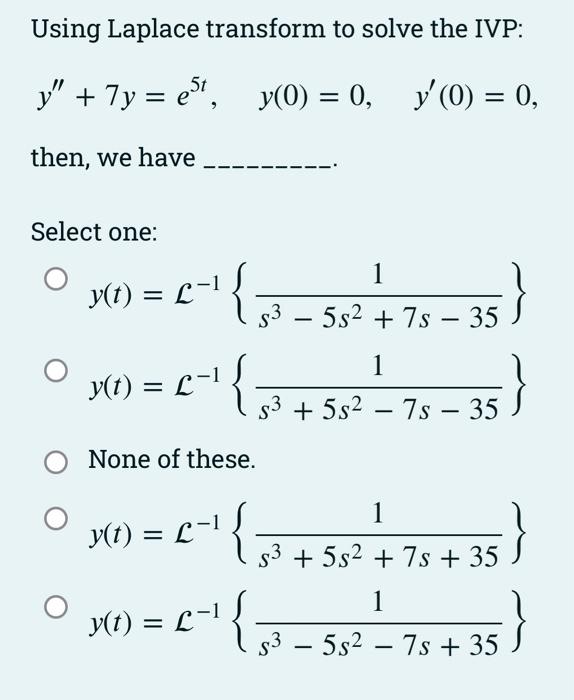 Using Laplace transform to solve the IVP:

$y'' + 7y = e^{5t}, \quad y(0) = 0, \quad y'(0) = 0,$

then, we have _________.

Select one:

$y(t) = \mathcal{L}^{-1}\left\{\frac{1}{s^3 - 5s^2 + 7s - 35}\right\}$

$y(t) = \mathcal{L}^{-1}\left\{\frac{1}{s^3 + 5s^2 - 7s - 35}\right\}$

None of these.

$y(t) = \mathcal{L}^{-1}\left\{\frac{1}{s^3 + 5s^2 + 7s + 35}\right\}$

$y(t) = \mathcal{L}^{-1}\left\{\frac{1}{s^3 - 5s^2 - 7s + 35}\right\}$